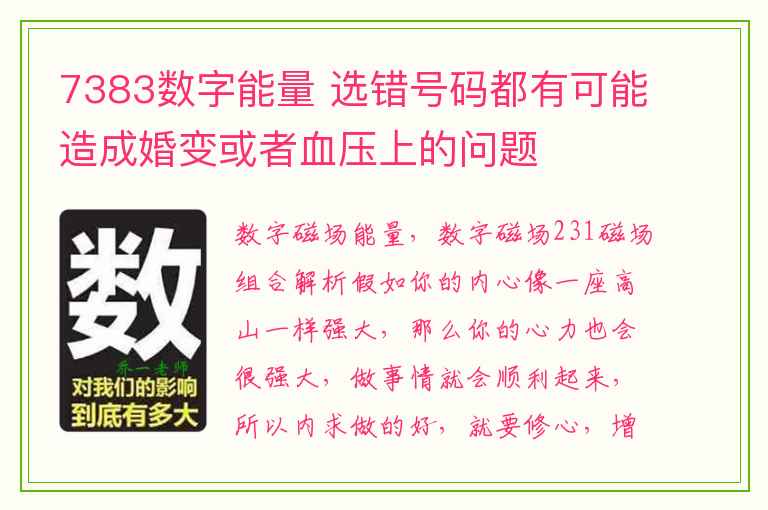 7383数字能量 选错号码都有可能造成婚变或者血压上的问题

数

乔一老师

对我们的影响到底有多大

数字磁场能量，数字磁场231磁场组合解析假如你的内心像一座高山一样强大，那么你的心力也会很强大，做事情就会顺利起来，所以内求做的好，就要修心，增